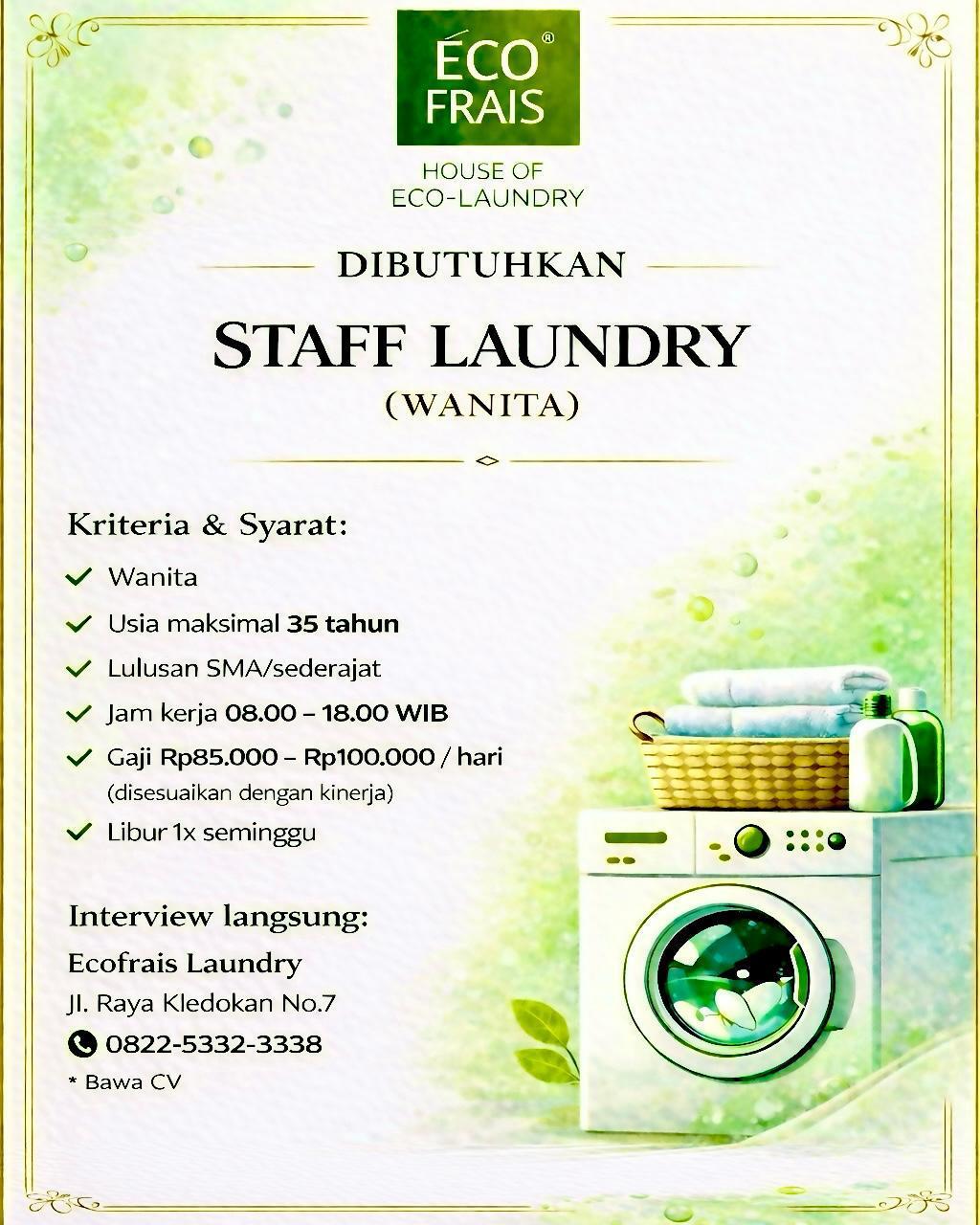 ÉCO® FRAIS

HOUSE OF ECO-LAUNDRY

DIBUTUHKAN

STAFF LAUNDRY

(WANITA)

Kriteria & Syarat:

Wanita

Usia maksimal 35 tahun

Lulusan SMA/sederajat

Jam kerja 08.00 – 18.00 WIB

Gaji Rp85.000 – Rp100.000 / hari (disesuaikan dengan kinerja)

Libur 1x seminggu

Interview langsung:

Ecofrais Laundry

Jl. Raya Kledokan No.7

0822-5332-3338

* Bawa CV